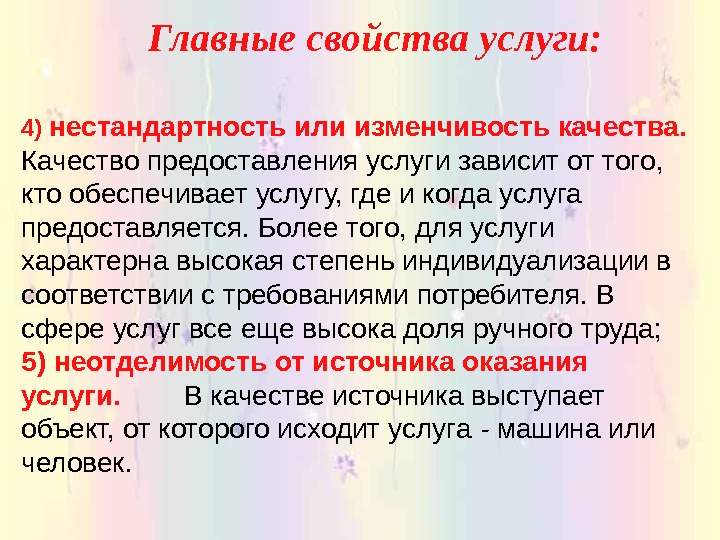 Главные свойства услуги:

4) нестандартность или изменчивость качества. Качество предоставления услуги зависит от того, кто обеспечивает услугу, где и когда услуга предоставляется. Более того, для услуги характерна высокая степень индивидуализации в соответствии с требованиями потребителя. В сфере услуг все еще высока доля ручного труда;
5) неотделимость от источника оказания услуги. В качестве источника выступает объект, от которого исходит услуга - машина или человек.